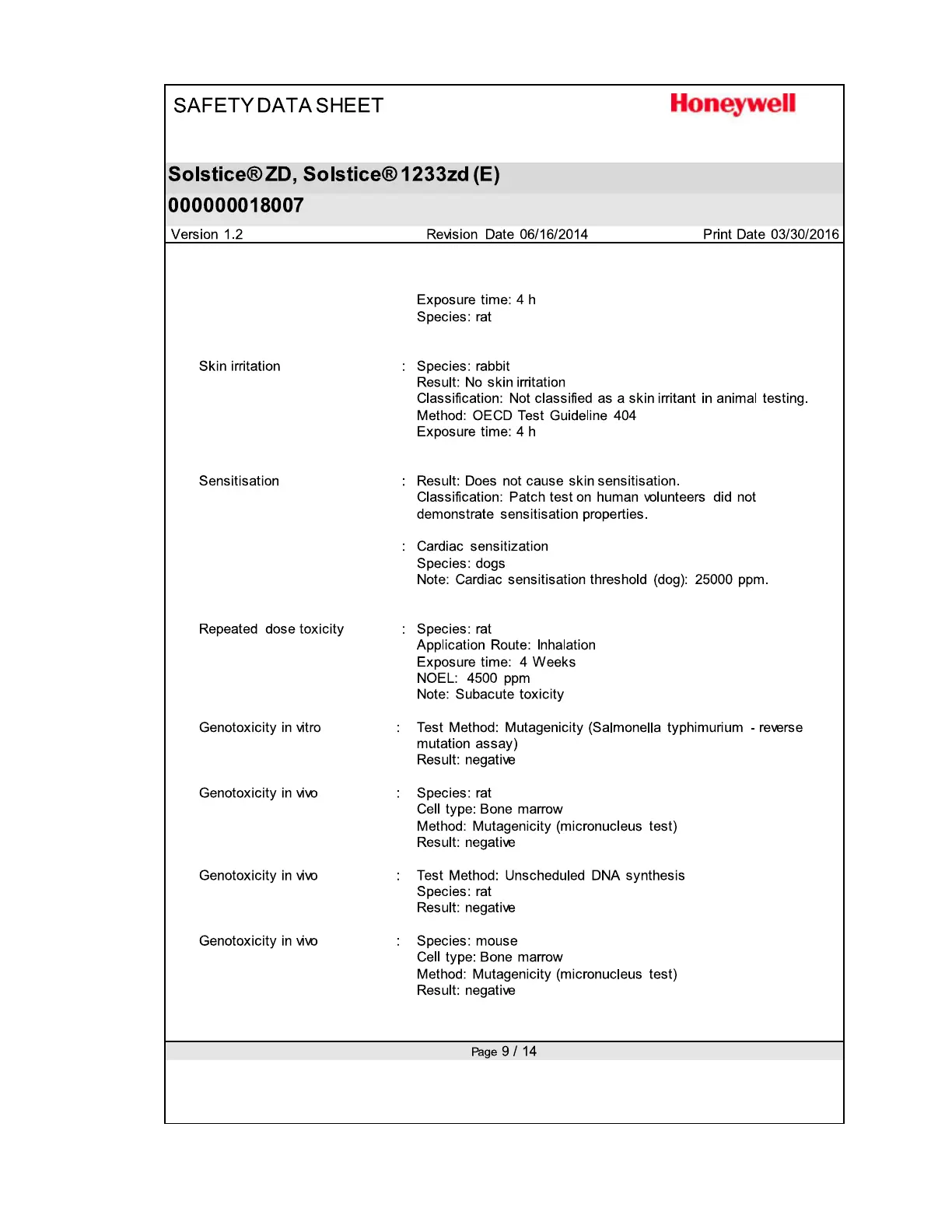 SAFETY DATA SHEET

Honeywell

Solstice® ZD, Solstice® 1233zd (E)
000000018007

Version 1.2 Revision Date 06/16/2014 Print Date 03/30/2016

Exposure time: 4 h
Species: rat

Skin irritation : Species: rabbit
Result: No skin irritation
Classification: Not classified as a skin irritant in animal testing.
Method: OECD Test Guideline 404
Exposure time: 4 h

Sensitisation : Result: Does not cause skin sensitisation.
Classification: Patch test on human volunteers did not demonstrate sensitisation properties.

: Cardiac sensitization
Species: dogs
Note: Cardiac sensitisation threshold (dog): 25000 ppm.

Repeated dose toxicity : Species: rat
Application Route: Inhalation
Exposure time: 4 Weeks
NOEL: 4500 ppm
Note: Subacute toxicity

Genotoxicity in vitro : Test Method: Mutagenicity (Salmonella typhimurium - reverse mutation assay)
Result: negative

Genotoxicity in vivo : Species: rat
Cell type: Bone marrow
Method: Mutagenicity (micronucleus test)
Result: negative

Genotoxicity in vivo : Test Method: Unscheduled DNA synthesis
Species: rat
Result: negative

Genotoxicity in vivo : Species: mouse
Cell type: Bone marrow
Method: Mutagenicity (micronucleus test)
Result: negative

Page 9 / 14